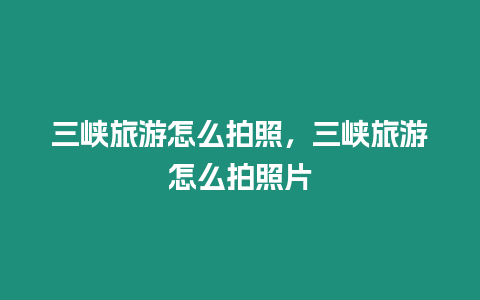 三峡旅游怎么拍照，三峡旅游怎么拍照片